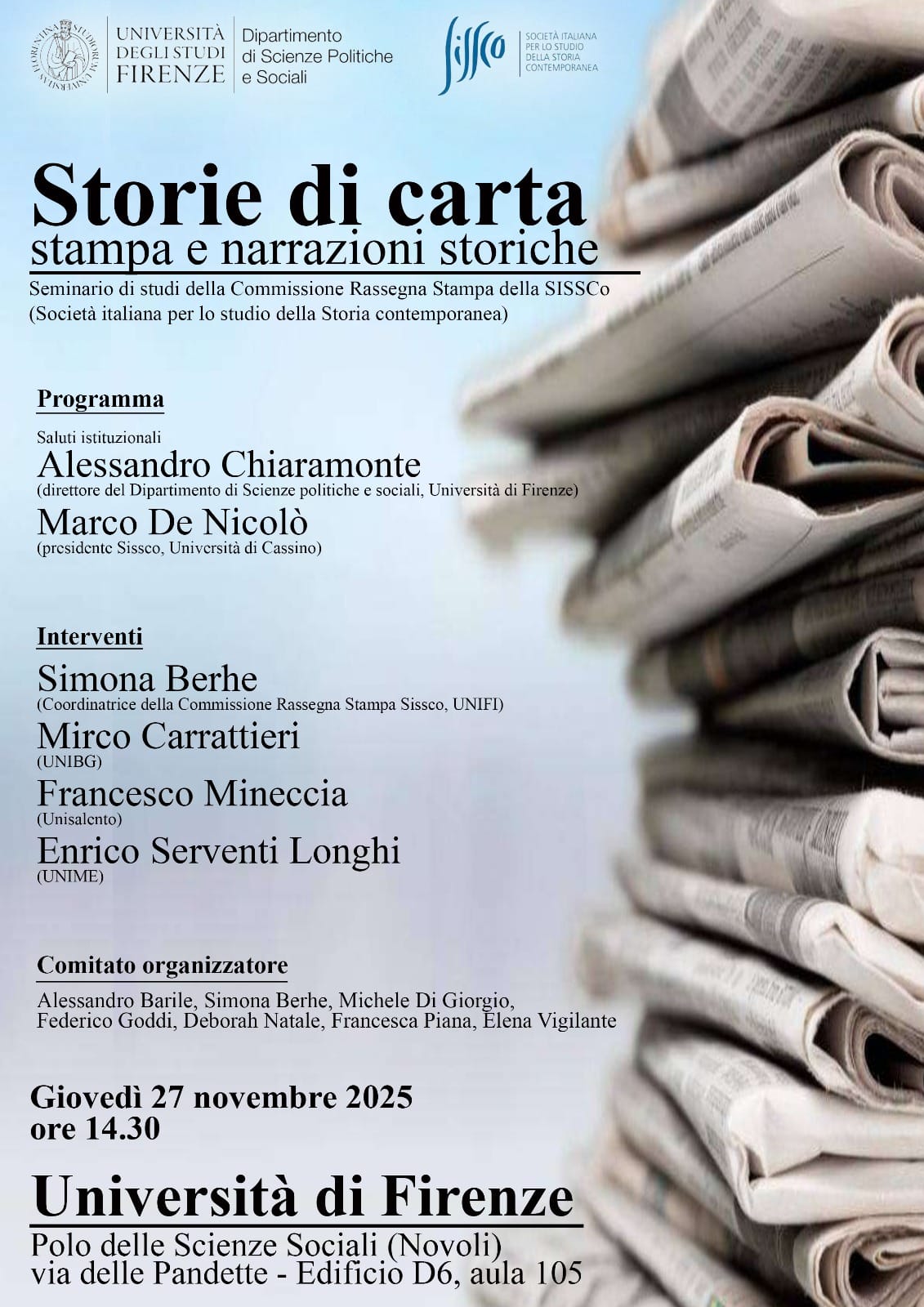 UNIVERSITÀ DEGLI STUDI FIRENZE

Dipartimento di Scienze Politiche e Sociali

sissco

SOCIETÀ ITALIANA PER LO STUDIO DELLA STORIA CONTEMPORANEA

Storie di carta

stampa e narrazioni storiche

Seminario di studi della Commissione Rassegna Stampa della SISSCo (Società italiana per lo studio della Storia contemporanea)

Programma

Saluti istituzionali

Alessandro Chiaramonte
(direttore del Dipartimento di Scienze politiche e sociali, Università di Firenze)

Marco De Nicolò
(presidente Sissco, Università di Cassino)

Interventi

Simona Berhe
(Coordinatrice della Commissione Rassegna Stampa Sissco, UNIFI)

Mirco Carrattieri
(UNIBG)

Francesco Mineccia
(Unisalento)

Enrico Serventi Longhi
(UNIME)

Comitato organizzatore

Alessandro Barile, Simona Berhe, Michele Di Giorgio, Federico Goddi, Deborah Natale, Francesca Piana, Elena Vigilante

Giovedì 27 novembre 2025
ore 14.30

Università di Firenze

Polo delle Scienze Sociali (Novoli)
via delle Pandette - Edificio D6, aula 105